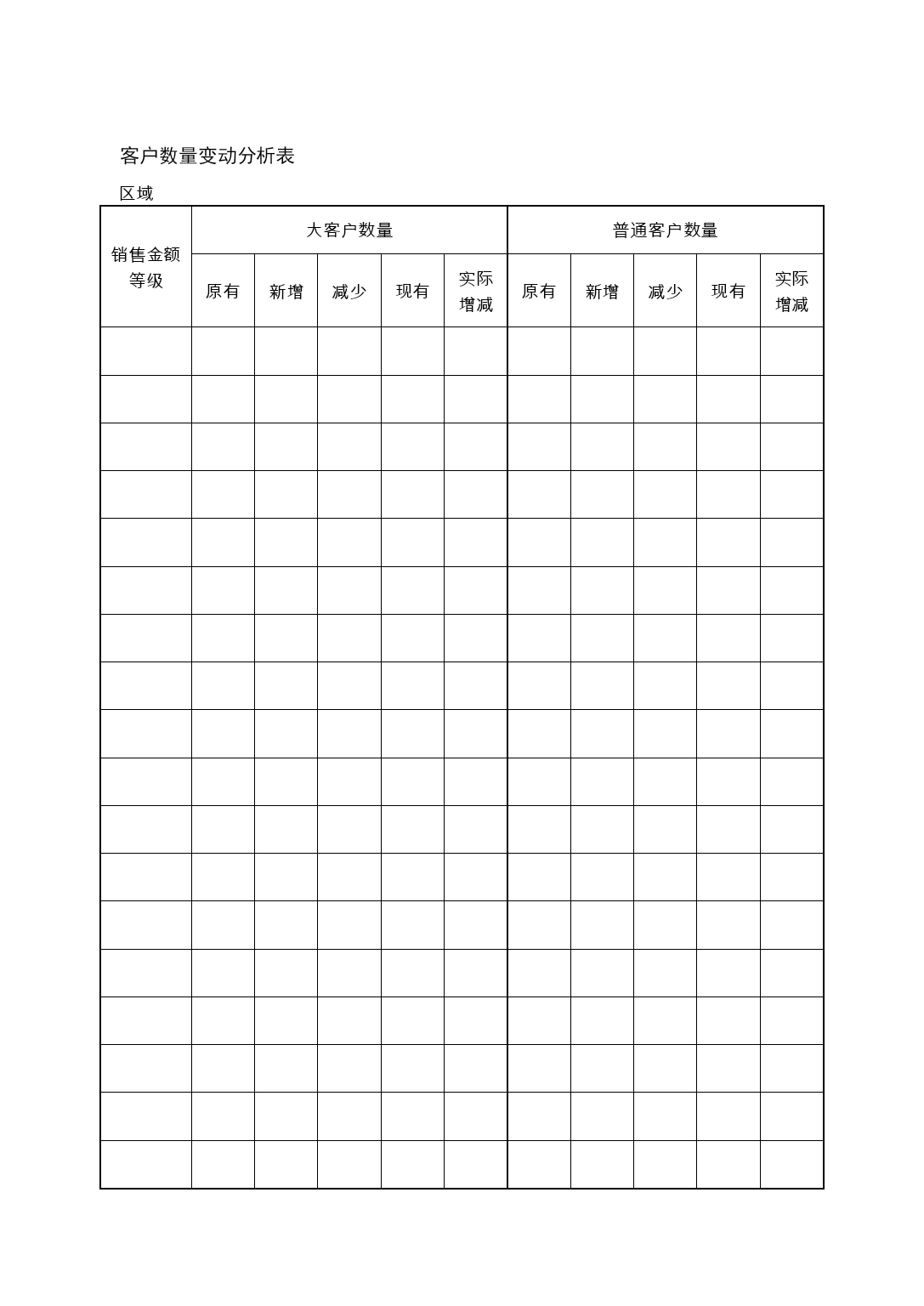 客户数量变动分析表

区域

| 销售金额等级 | 大客户数量 | | | | | 普通客户数量 | | | | |
|---|---|---|---|---|---|---|---|---|---|---|
| | 原有 | 新增 | 减少 | 现有 | 实际增减 | 原有 | 新增 | 减少 | 现有 | 实际增减 |
| | | | | | | | | | | |
| | | | | | | | | | | |
| | | | | | | | | | | |
| | | | | | | | | | | |
| | | | | | | | | | | |
| | | | | | | | | | | |
| | | | | | | | | | | |
| | | | | | | | | | | |
| | | | | | | | | | | |
| | | | | | | | | | | |
| | | | | | | | | | | |
| | | | | | | | | | | |
| | | | | | | | | | | |
| | | | | | | | | | | |
| | | | | | | | | | | |
| | | | | | | | | | | |
| | | | | | | | | | | |
| | | | | | | | | | | |